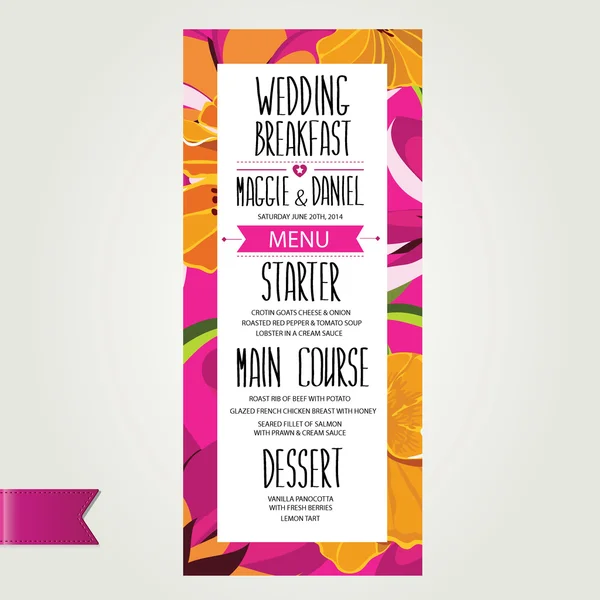 WEDDING BREAKFAST

MAGGIE & DANIEL

SATURDAY JUNE 20TH, 2014

MENU

STARTER

CROTIN GOATS CHEESE & ONION
ROASTED RED PEPPER & TOMATO SOUP
LOBSTER IN A CREAM SAUCE

MAIN COURSE

ROAST RIB OF BEEF WITH POTATO
GLAZED FRENCH CHICKEN BREAST WITH HONEY
SEARED FILLET OF SALMON WITH PRAWN & CREAM SAUCE

DESSERT

VANILLA PANOCOTTA WITH FRESH BERRIES
LEMON TART